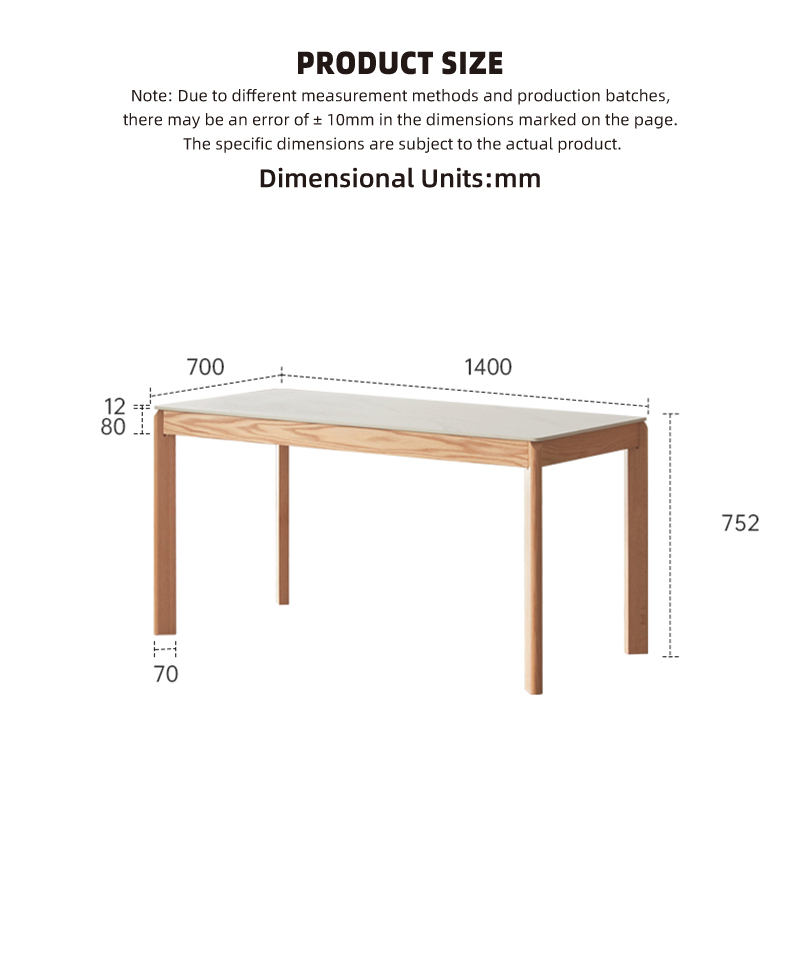 PRODUCT SIZE

Note: Due to different measurement methods and production batches, there may be an error of ± 10mm in the dimensions marked on the page. The specific dimensions are subject to the actual product.

Dimensional Units:mm

700

1400

12

80

752

70